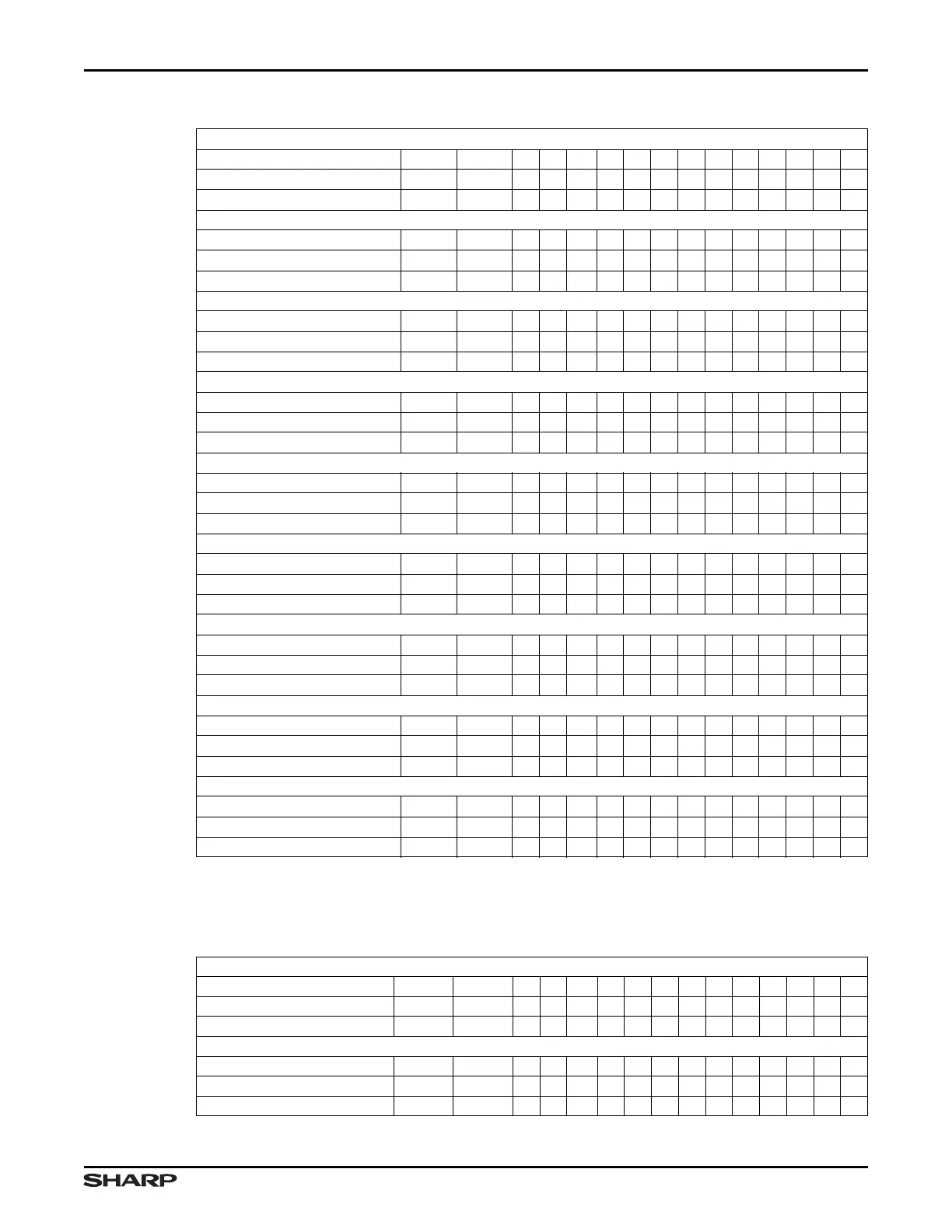 SHARP